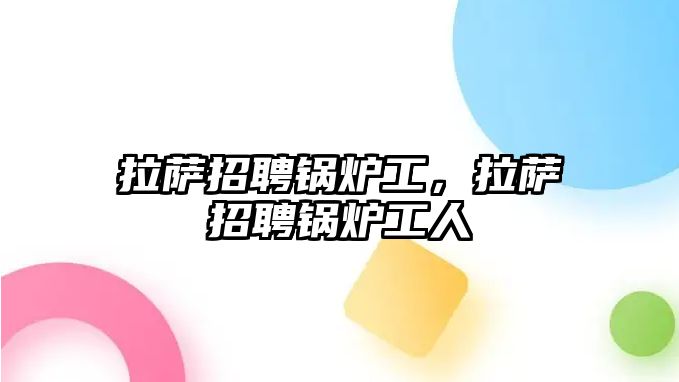 拉萨招聘锅炉工，拉萨招聘锅炉工人